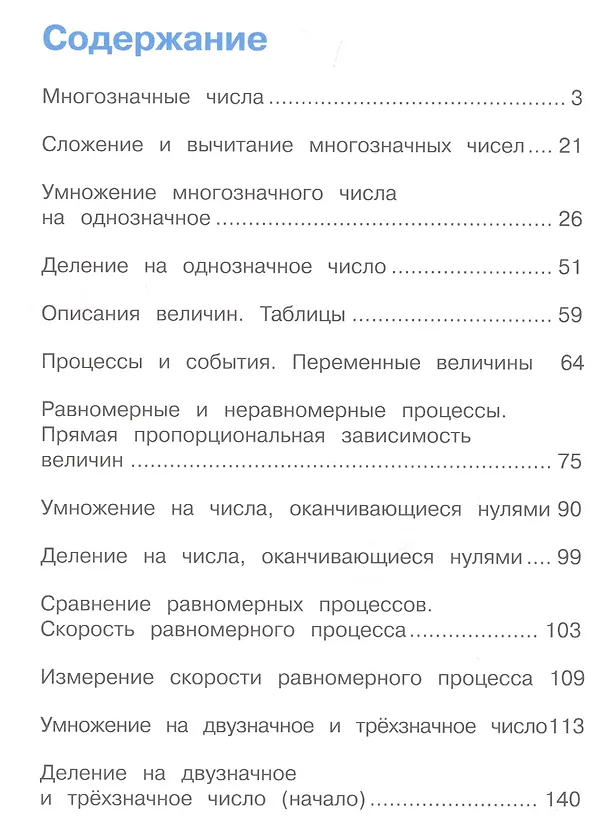 Содержание

Многозначные числа 3

Сложение и вычитание многозначных чисел 21

Умножение многозначного числа на однозначное 26

Деление на однозначное число 51

Описания величин. Таблицы 59

Процессы и события. Переменные величины 64

Равномерные и неравномерные процессы. Прямая пропорциональная зависимость величин 75

Умножение на числа, оканчивающиеся нулями 90

Деление на числа, оканчивающиеся нулями 99

Сравнение равномерных процессов. Скорость равномерного процесса 103

Измерение скорости равномерного процесса 109

Умножение на двузначное и трёхзначное число 113

Деление на двузначное и трёхзначное число (начало) 140